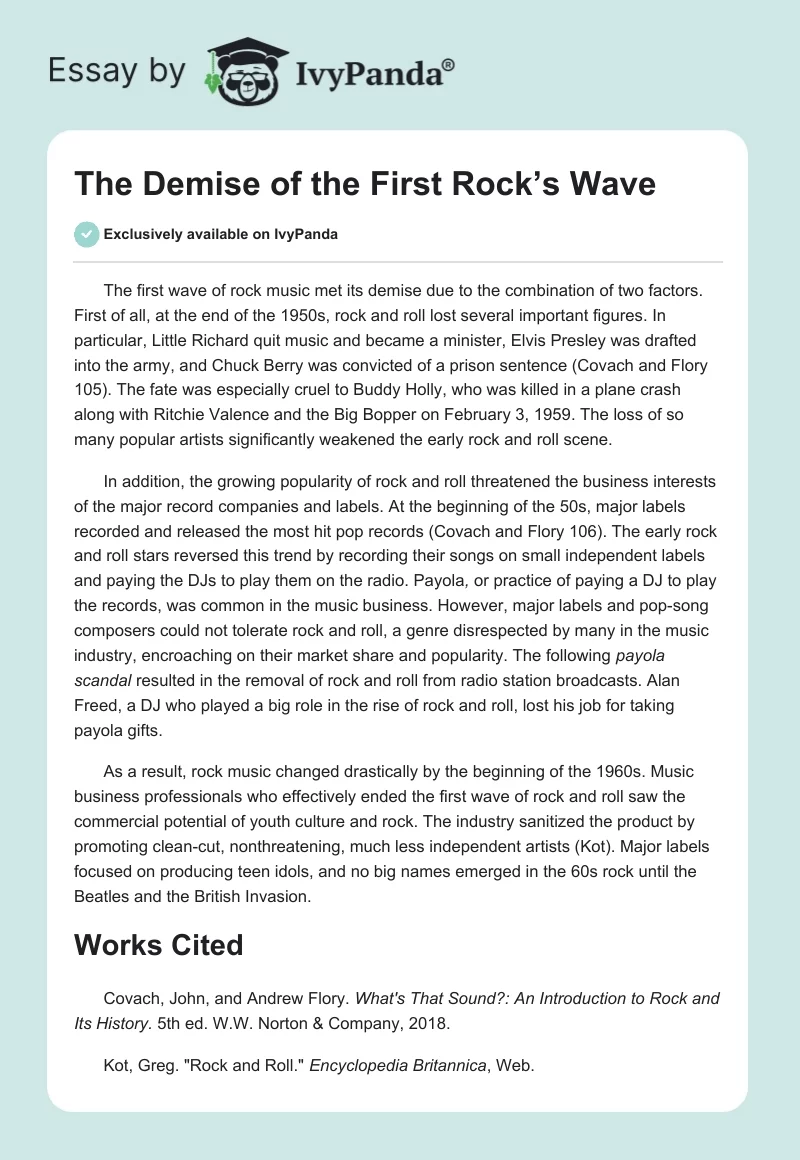 Essay by IvyPanda®

The Demise of the First Rock's Wave

Exclusively available on IvyPanda

The first wave of rock music met its demise due to the combination of two factors. First of all, at the end of the 1950s, rock and roll lost several important figures. In particular, Little Richard quit music and became a minister, Elvis Presley was drafted into the army, and Chuck Berry was convicted of a prison sentence (Covach and Flory 105). The fate was especially cruel to Buddy Holly, who was killed in a plane crash along with Ritchie Valence and the Big Bopper on February 3, 1959. The loss of so many popular artists significantly weakened the early rock and roll scene.

In addition, the growing popularity of rock and roll threatened the business interests of the major record companies and labels. At the beginning of the 50s, major labels recorded and released the most hit pop records (Covach and Flory 106). The early rock and roll stars reversed this trend by recording their songs on small independent labels and paying the DJs to play them on the radio. Payola, or practice of paying a DJ to play the records, was common in the music business. However, major labels and pop-song composers could not tolerate rock and roll, a genre disrespected by many in the music industry, encroaching on their market share and popularity. The following payola scandal resulted in the removal of rock and roll from radio station broadcasts. Alan Freed, a DJ who played a big role in the rise of rock and roll, lost his job for taking payola gifts.

As a result, rock music changed drastically by the beginning of the 1960s. Music business professionals who effectively ended the first wave of rock and roll saw the commercial potential of youth culture and rock. The industry sanitized the product by promoting clean-cut, nonthreatening, much less independent artists (Kot). Major labels focused on producing teen idols, and no big names emerged in the 60s rock until the Beatles and the British Invasion.

Works Cited

Covach, John, and Andrew Flory. What's That Sound?: An Introduction to Rock and Its History. 5th ed. W.W. Norton & Company, 2018.

Kot, Greg. "Rock and Roll." Encyclopedia Britannica, Web.